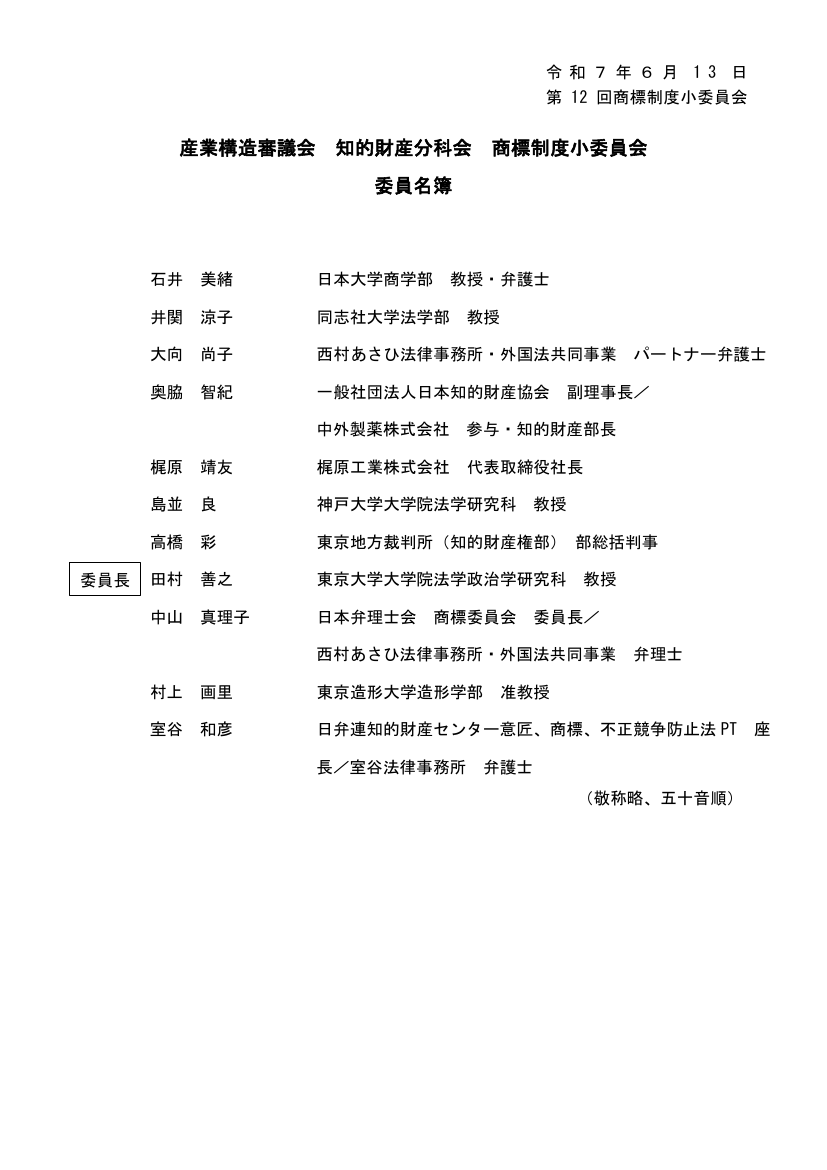 令和7年6月13日
第12回商標制度小委員会

産業構造審議会　知的財産分科会　商標制度小委員会
委員名簿

石井　美緒　日本大学商学部　教授・弁護士

井関　涼子　同志社大学法学部　教授

大向　尚子　西村あさひ法律事務所・外国法共同事業　パートナー弁護士

奥脇　智紀　一般社団法人日本知的財産協会　副理事長／
中外製薬株式会社　参与・知的財産部長

梶原　靖友　梶原工業株式会社　代表取締役社長

島並　良　神戸大学大学院法学研究科　教授

高橋　彩　東京地方裁判所（知的財産権部）　部総括判事

委員長　田村　善之　東京大学大学院法学政治学研究科　教授

中山　真理子　日本弁理士会　商標委員会　委員長／
西村あさひ法律事務所・外国法共同事業　弁理士

村上　画里　東京造形大学造形学部　准教授

室谷　和彦　日弁連知的財産センター意匠、商標、不正競争防止法PT　座長／室谷法律事務所　弁護士

（敬称略、五十音順）